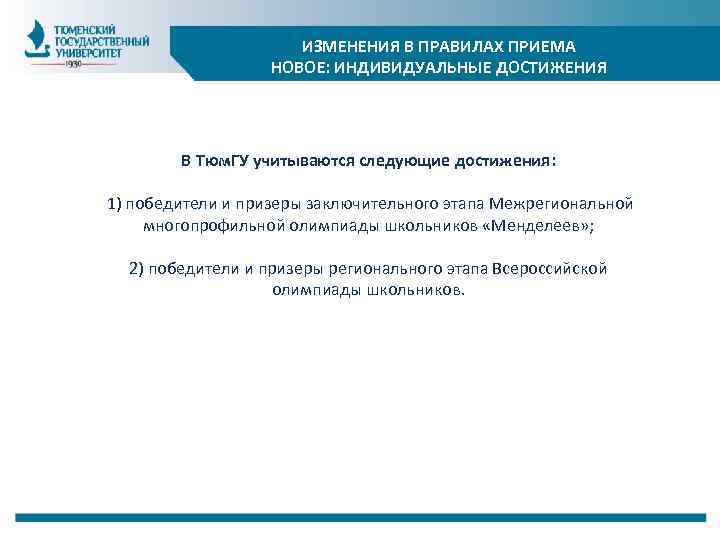 ТЮМЕНСКИЙ ГОСУДАРСТВЕННЫЙ УНИВЕРСИТЕТ
1930

ИЗМЕНЕНИЯ В ПРАВИЛАХ ПРИЕМА
НОВОЕ: ИНДИВИДУАЛЬНЫЕ ДОСТИЖЕНИЯ

В ТюмГУ учитываются следующие достижения:

1) победители и призеры заключительного этапа Межрегиональной многопрофильной олимпиады школьников «Менделеев»;

2) победители и призеры регионального этапа Всероссийской олимпиады школьников.